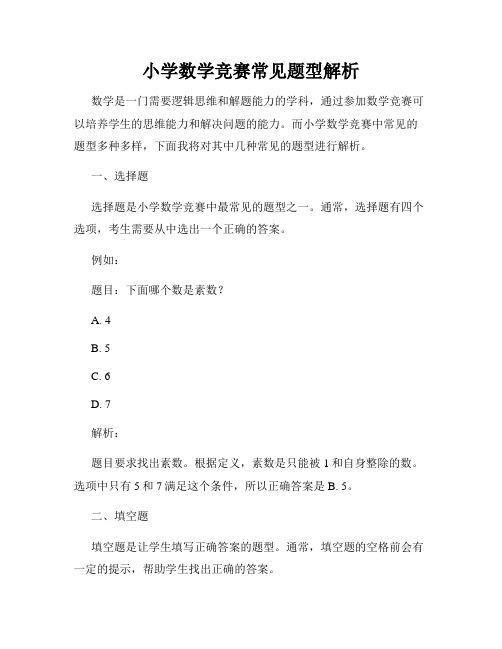 小学数学竞赛常见题型解析

数学是一门需要逻辑思维和解题能力的学科，通过参加数学竞赛可以培养学生的思维能力和解决问题的能力。而小学数学竞赛中常见的题型多种多样，下面我将对其中几种常见的题型进行解析。

一、选择题

选择题是小学数学竞赛中最常见的题型之一。通常，选择题有四个选项，考生需要从中选出一个正确的答案。

例如：

题目：下面哪个数是素数？

A. 4

B. 5

C. 6

D. 7

解析：

题目要求找出素数。根据定义，素数是只能被 1 和自身整除的数。选项中只有 5 和 7 满足这个条件，所以正确答案是 B. 5。

二、填空题

填空题是让学生填写正确答案的题型。通常，填空题的空格前会有一定的提示，帮助学生找出正确的答案。